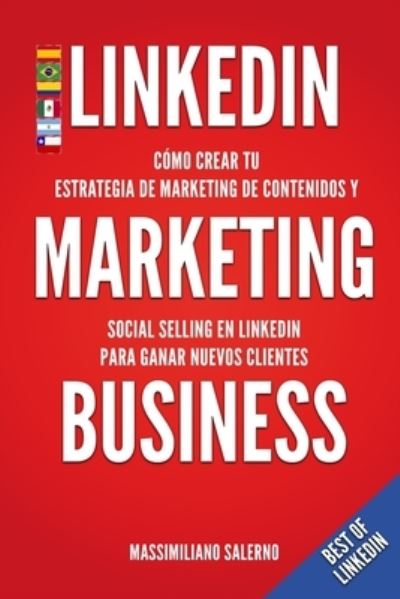 LINKEDIN

CÓMO CREAR TU
ESTRATEGIA DE MARKETING DE CONTENIDOS Y

MARKETING

SOCIAL SELLING EN LINKEDIN
PARA GANAR NUEVOS CLIENTES

BUSINESS

MASSIMILIANO SALERNO

BEST OF LINKEDIN